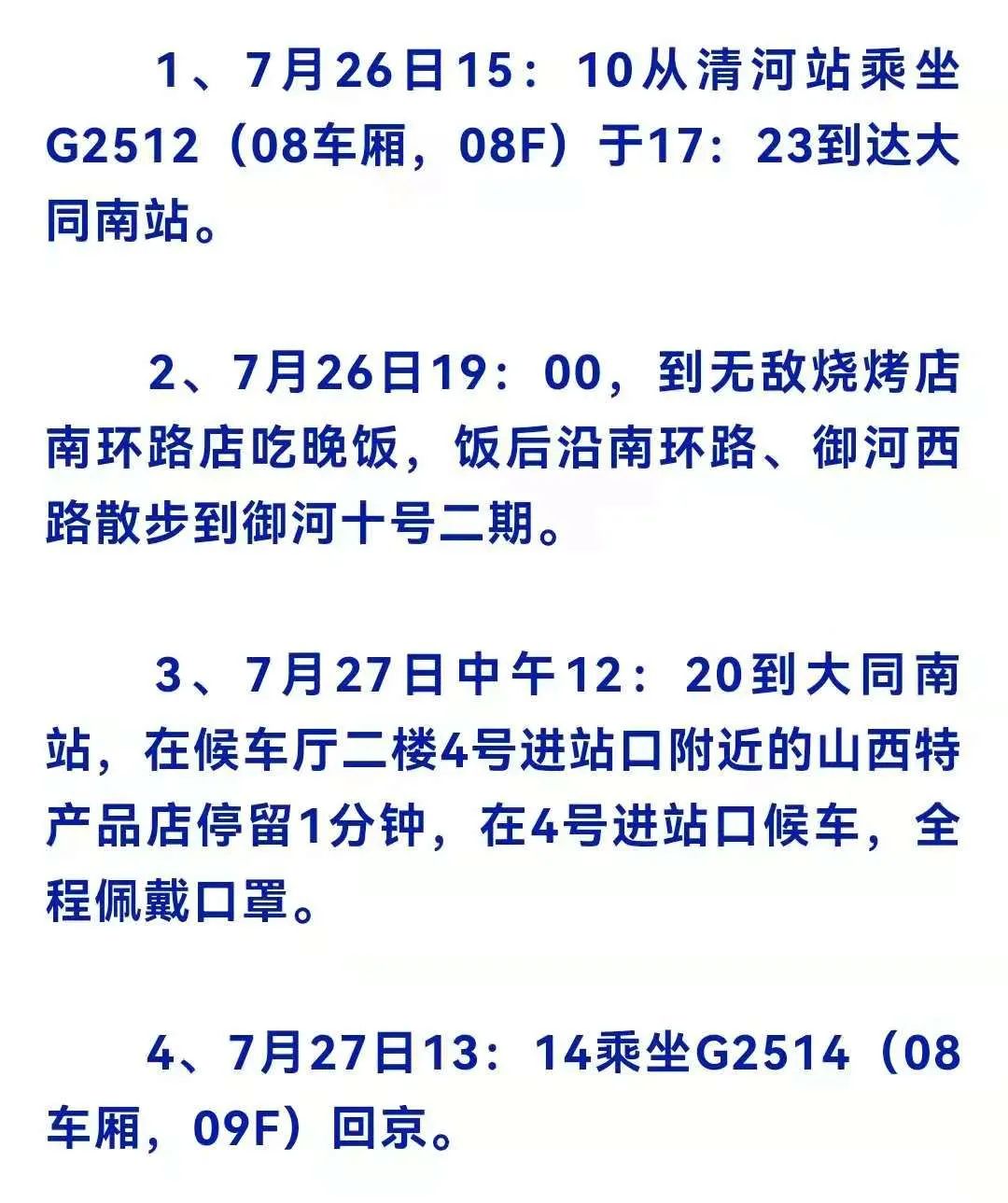 1、7月26日15：10从清河站乘坐G2512（08车厢，08F）于17：23到达大同南站。

2、7月26日19：00，到无敌烧烤店南环路店吃晚饭，饭后沿南环路、御河西路散步到御河十号二期。

3、7月27日中午12：20到大同南站，在候车厅二楼4号进站口附近的山西特产品店停留1分钟，在4号进站口候车，全程佩戴口罩。

4、7月27日13：14乘坐G2514（08车厢，09F）回京。